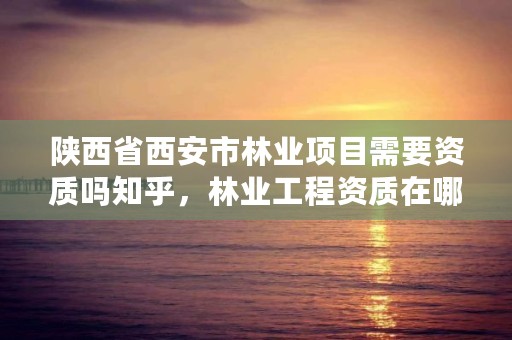 陕西省西安市林业项目需要资质吗知乎，林业工程资质在哪